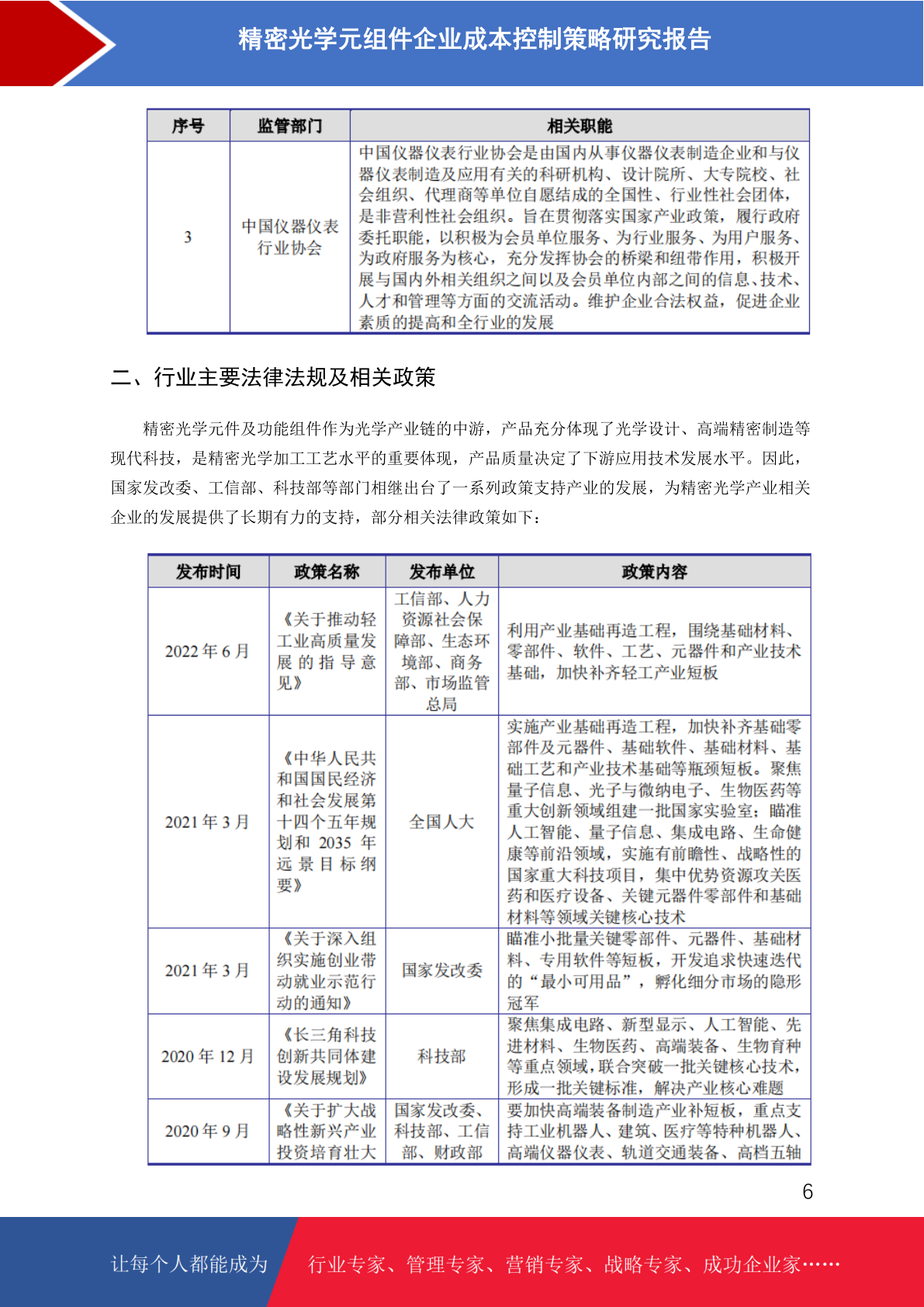 精密光学元组件企业成本控制策略研究报告

| 序号 | 监管部门 | 相关职能 |
|---|---|---|
| 3 | 中国仪器仪表行业协会 | 中国仪器仪表行业协会是由国内从事仪器仪表制造企业和与仪器仪表制造及应用有关的科研机构、设计院所、大专院校、社会组织、代理商等单位自愿结成的全国性、行业性社会团体，是非营利性社会组织。旨在贯彻落实国家产业政策，履行政府委托职能，以积极为会员单位服务、为行业服务、为用户服务、为政府服务为核心，充分发挥协会的桥梁和纽带作用，积极开展与国内外相关组织之间以及会员单位内部之间的信息、技术、人才和管理等方面的交流活动。维护企业合法权益，促进企业素质的提高和全行业的发展 |

二、行业主要法律法规及相关政策

精密光学元件及功能组件作为光学产业链的中游，产品充分体现了光学设计、高端精密制造等现代科技，是精密光学加工工艺水平的重要体现，产品质量决定了下游应用技术发展水平。因此，国家发改委、工信部、科技部等部门相继出台了一系列政策支持产业的发展，为精密光学产业相关企业的发展提供了长期有力的支持，部分相关法律政策如下：

| 发布时间 | 政策名称 | 发布单位 | 政策内容 |
|---|---|---|---|
| 2022 年 6 月 | 《关于推动轻工业高质量发展的指导意见》 | 工信部、人力资源社会保障部、生态环境部、商务部、市场监管总局 | 利用产业基础再造工程，围绕基础材料、零部件、软件、工艺、元器件和产业技术基础，加快补齐轻工产业短板 |
| 2021 年 3 月 | 《中华人民共和国国民经济和社会发展第十四个五年规划和 2035 年远景目标纲要》 | 全国人大 | 实施产业基础再造工程，加快补齐基础零部件及元器件、基础软件、基础材料、基础工艺和产业技术基础等瓶颈短板。聚焦量子信息、光子与微纳电子、生物医药等重大创新领域组建一批国家实验室；瞄准人工智能、量子信息、集成电路、生命健康等前沿领域，实施有前瞻性、战略性的国家重大科技项目，集中优势资源攻关医药和医疗设备、关键元器件零部件和基础材料等领域关键核心技术 |
| 2021 年 3 月 | 《关于深入组织实施创业带动就业示范行动的通知》 | 国家发改委 | 瞄准小批量关键零部件、元器件、基础材料、专用软件等短板，开发追求快速迭代的“最小可用品”，孵化细分市场的隐形冠军 |
| 2020 年 12 月 | 《长三角科技创新共同体建设发展规划》 | 科技部 | 聚焦集成电路、新型显示、人工智能、先进材料、生物医药、高端装备、生物育种等重点领域，联合突破一批关键核心技术，形成一批关键标准，解决产业核心难题 |
| 2020 年 9 月 | 《关于扩大战略性新兴产业投资培育壮大 | 国家发改委、科技部、工信部、财政部 | 要加快高端装备制造产业补短板，重点支持工业机器人、建筑、医疗等特种机器人、高端仪器仪表、轨道交通装备、高档五轴 |

6

让每个人都能成为 行业专家、管理专家、营销专家、战略专家、成功企业家……